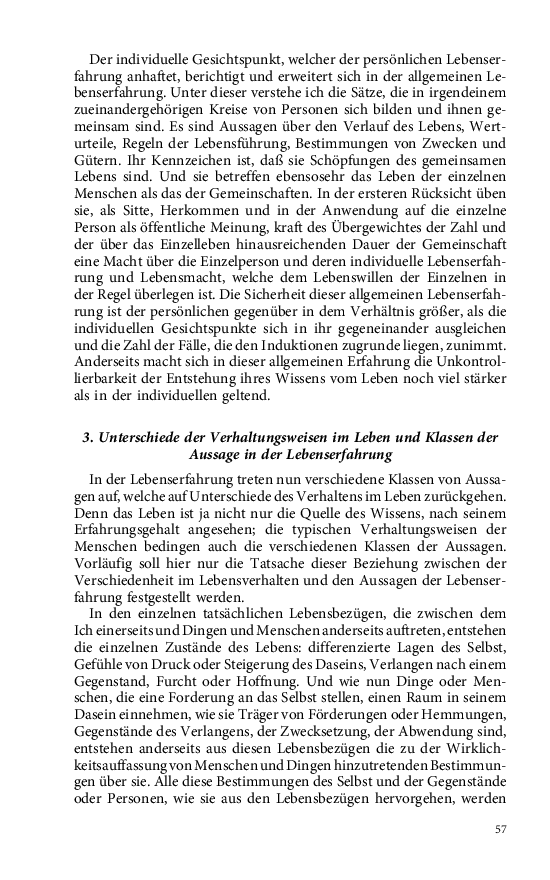 Der individuelle Gesichtspunkt, welcher der persönlichen Lebenserfahrung anhaftet, berichtigt und erweitert sich in der allgemeinen Lebenserfahrung. Unter dieser verstehe ich die Sätze, die in irgendeinem zueinandergehörigen Kreise von Personen sich bilden und ihnen gemeinsam sind. Es sind Aussagen über den Verlauf des Lebens, Werturteile, Regeln der Lebensführung, Bestimmungen von Zwecken und Gütern. Ihr Kennzeichen ist, daß sie Schöpfungen des gemeinsamen Lebens sind. Und sie betreffen ebensosehr das Leben der einzelnen Menschen als das der Gemeinschaften. In der ersteren Rücksicht üben sie, als Sitte, Herkommen und in der Anwendung auf die einzelne Person als öffentliche Meinung, kraft des Übergewichtes der Zahl und der über das Einzelleben hinausreichenden Dauer der Gemeinschaft eine Macht über die Einzelperson und deren individuelle Lebenserfahrung und Lebensmacht, welche dem Lebenswillen der Einzelnen in der Regel überlegen ist. Die Sicherheit dieser allgemeinen Lebenserfahrung ist der persönlichen gegenüber in dem Verhältnis größer, als die individuellen Gesichtspunkte sich in ihr gegeneinander ausgleichen und die Zahl der Fälle, die den Induktionen zugrunde liegen, zunimmt. Anderseits macht sich in dieser allgemeinen Erfahrung die Unkontrollierbarkeit der Entstehung ihres Wissens vom Leben noch viel stärker als in der individuellen geltend.

3. Unterschiede der Verhaltungsweisen im Leben und Klassen der Aussage in der Lebenserfahrung

In der Lebenserfahrung treten nun verschiedene Klassen von Aussagen auf, welche auf Unterschiede des Verhaltens im Leben zurückgehen. Denn das Leben ist ja nicht nur die Quelle des Wissens, nach seinem Erfahrungsgehalt angesehen; die typischen Verhaltungsweisen der Menschen bedingen auch die verschiedenen Klassen der Aussagen. Vorläufig soll hier nur die Tatsache dieser Beziehung zwischen der Verschiedenheit im Lebensverhalten und den Aussagen der Lebenserfahrung festgestellt werden.

In den einzelnen tatsächlichen Lebensbezügen, die zwischen dem Ich einerseits und Dingen und Menschen anderseits auftreten, entstehen die einzelnen Zustände des Lebens: differenzierte Lagen des Selbst, Gefühle von Druck oder Steigerung des Daseins, Verlangen nach einem Gegenstand, Furcht oder Hoffnung. Und wie nun Dinge oder Menschen, die eine Forderung an das Selbst stellen, einen Raum in seinem Dasein einnehmen, wie sie Träger von Förderungen oder Hemmungen, Gegenstände des Verlangens, der Zwecksetzung, der Abwendung sind, entstehen anderseits aus diesen Lebensbezügen die zu der Wirklichkeitsauffassung von Menschen und Dingen hinzutretenden Bestimmungen über sie. Alle diese Bestimmungen des Selbst und der Gegenstände oder Personen, wie sie aus den Lebensbezügen hervorgehen, werden

57